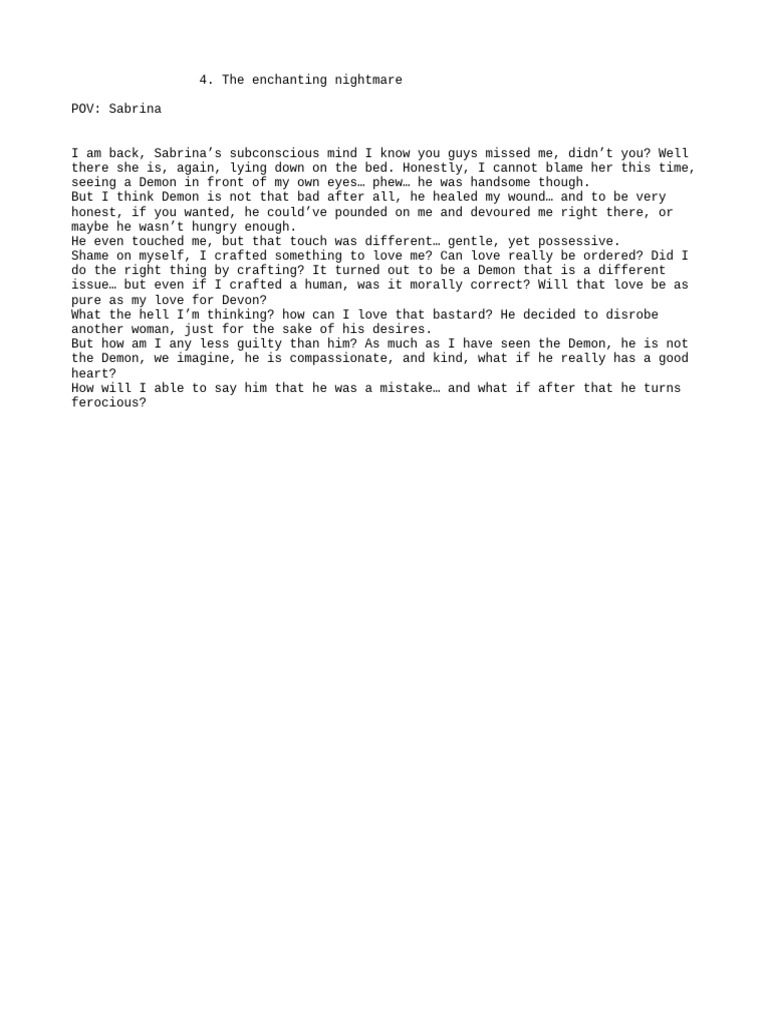 4. The enchanting nightmare

POV: Sabrina

I am back, Sabrina’s subconscious mind I know you guys missed me, didn’t you? Well there she is, again, lying down on the bed. Honestly, I cannot blame her this time, seeing a Demon in front of my own eyes… phew… he was handsome though.
But I think Demon is not that bad after all, he healed my wound… and to be very honest, if you wanted, he could’ve pounded on me and devoured me right there, or maybe he wasn’t hungry enough.
He even touched me, but that touch was different… gentle, yet possessive.
Shame on myself, I crafted something to love me? Can love really be ordered? Did I do the right thing by crafting? It turned out to be a Demon that is a different issue… but even if I crafted a human, was it morally correct? Will that love be as pure as my love for Devon?
What the hell I’m thinking? how can I love that bastard? He decided to disrobe another woman, just for the sake of his desires.
But how am I any less guilty than him? As much as I have seen the Demon, he is not the Demon, we imagine, he is compassionate, and kind, what if he really has a good heart?
How will I able to say him that he was a mistake… and what if after that he turns ferocious?